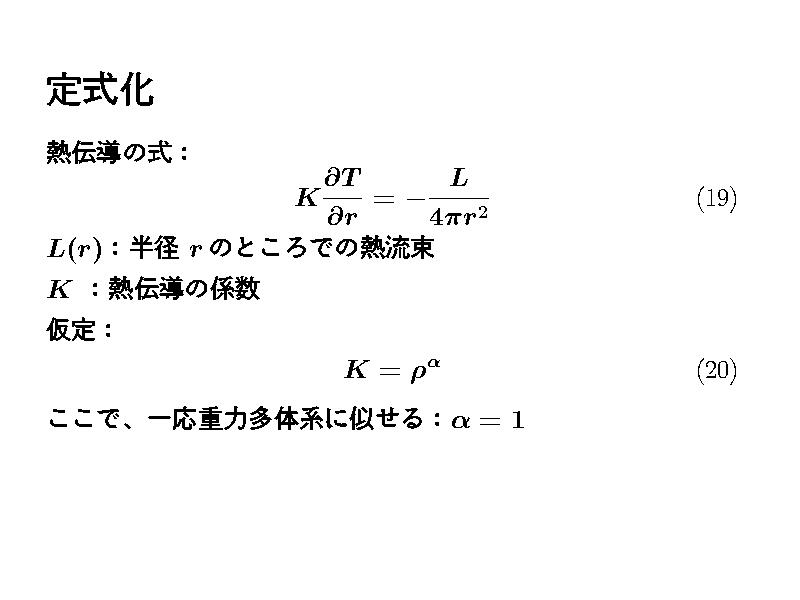 定式化

熱伝導の式：

$K\frac{\partial T}{\partial r} = -\frac{L}{4\pi r^2}$ (19)

$L(r)$：半径$r$のところでの熱流束

$K$ ：熱伝導の係数

仮定：

$K = \rho^{\alpha}$ (20)

ここで、一応重力多体系に似せる：$\alpha = 1$